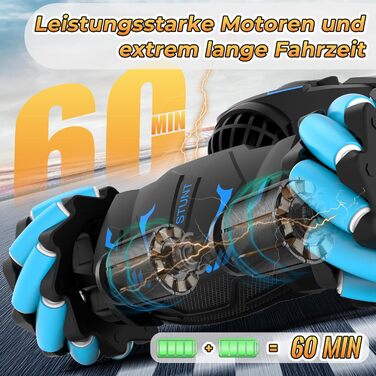 Leistungsstarke Motoren und extrem lange Fahrzeit

60 MIN

STUNT

+ = 60 MIN